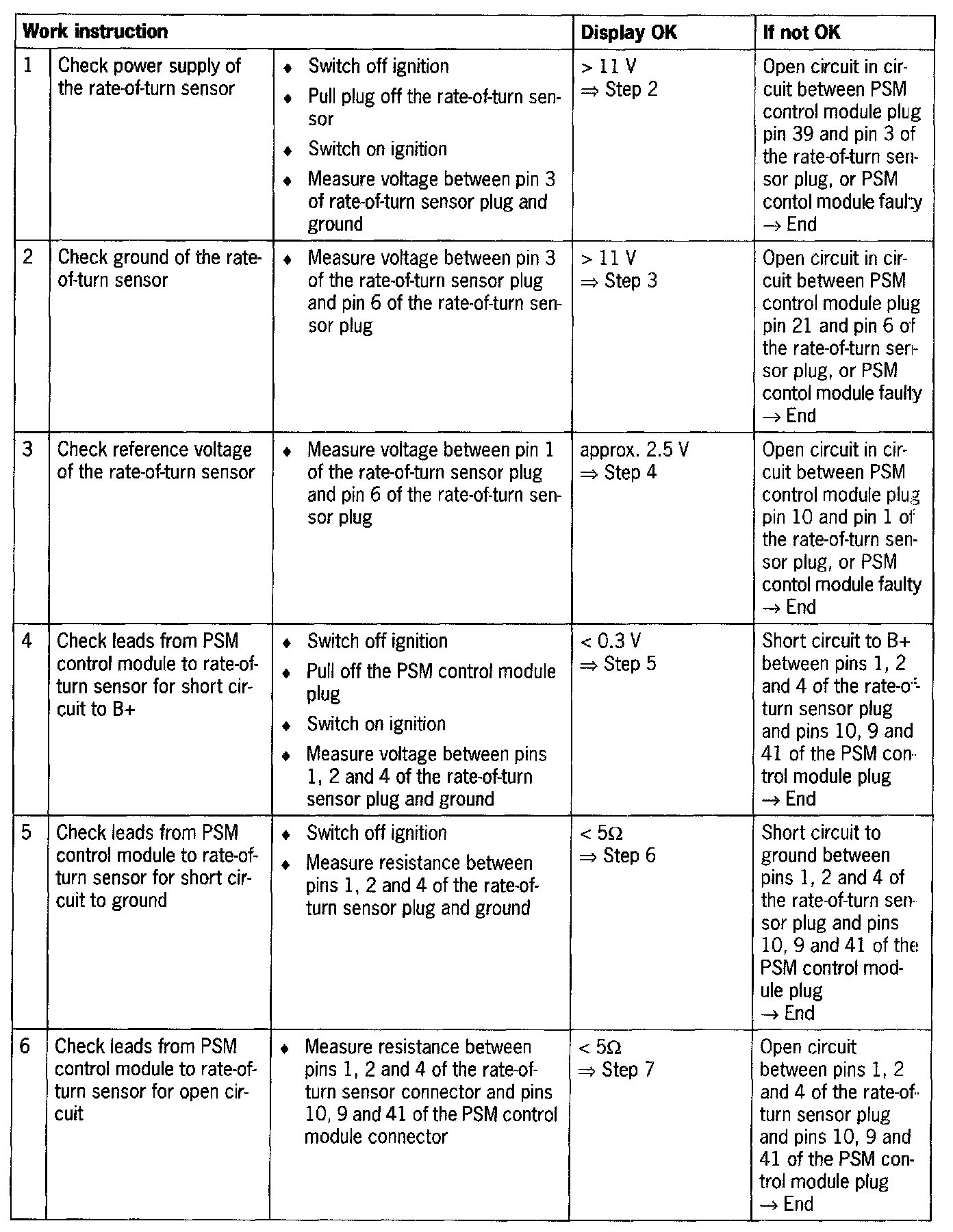 | Work instruction | | | Display OK | If not OK |
|---|---|---|---|---|
| 1 | Check power supply of the rate-of-turn sensor | ♦ Switch off ignition ♦ Pull plug off the rate-of-turn sensor ♦ Switch on ignition ♦ Measure voltage between pin 3 of rate-of-turn sensor plug and ground | > 11 V ⇒ Step 2 | Open circuit in circuit between PSM control module plug pin 39 and pin 3 of the rate-of-turn sensor plug, or PSM contol module faulty → End |
| 2 | Check ground of the rate-of-turn sensor | ♦ Measure voltage between pin 3 of the rate-of-turn sensor plug and pin 6 of the rate-of-turn sensor plug | > 11 V ⇒ Step 3 | Open circuit in circuit between PSM control module plug pin 21 and pin 6 of the rate-of-turn sensor plug, or PSM contol module faulty → End |
| 3 | Check reference voltage of the rate-of-turn sensor | ♦ Measure voltage between pin 1 of the rate-of-turn sensor plug and pin 6 of the rate-of-turn sensor plug | approx. 2.5 V ⇒ Step 4 | Open circuit in circuit between PSM control module plug pin 10 and pin 1 of the rate-of-turn sensor plug, or PSM contol module faulty → End |
| 4 | Check leads from PSM control module to rate-of-turn sensor for short circuit to B+ | ♦ Switch off ignition ♦ Pull off the PSM control module plug ♦ Switch on ignition ♦ Measure voltage between pins 1, 2 and 4 of the rate-of-turn sensor plug and ground | < 0.3 V ⇒ Step 5 | Short circuit to B+ between pins 1, 2 and 4 of the rate-of-turn sensor plug and pins 10, 9 and 41 of the PSM control module plug → End |
| 5 | Check leads from PSM control module to rate-of-turn sensor for short circuit to ground | ♦ Switch off ignition ♦ Measure resistance between pins 1, 2 and 4 of the rate-of-turn sensor plug and ground | < 5Ω ⇒ Step 6 | Short circuit to ground between pins 1, 2 and 4 of the rate-of-turn sensor plug and pins 10, 9 and 41 of the PSM control module plug → End |
| 6 | Check leads from PSM control module to rate-of-turn sensor for open circuit | ♦ Measure resistance between pins 1, 2 and 4 of the rate-of-turn sensor connector and pins 10, 9 and 41 of the PSM control module connector | < 5Ω ⇒ Step 7 | Open circuit between pins 1, 2 and 4 of the rate-of-turn sensor plug and pins 10, 9 and 41 of the PSM control module plug → End |